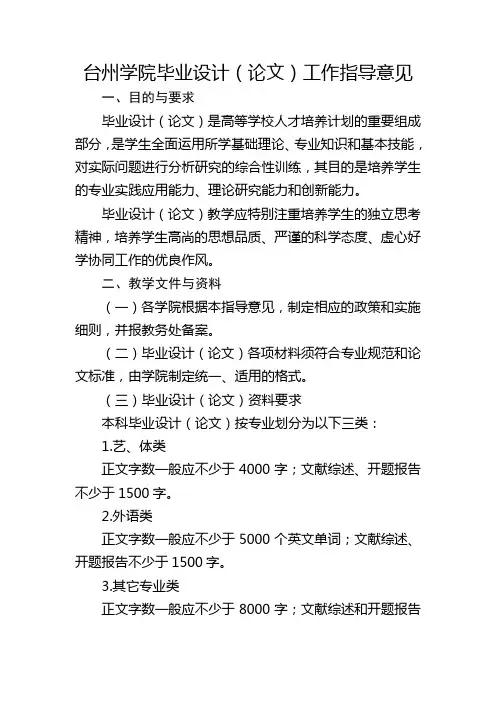 台州学院毕业设计（论文）工作指导意见

一、目的与要求

毕业设计（论文）是高等学校人才培养计划的重要组成部分，是学生全面运用所学基础理论、专业知识和基本技能，对实际问题进行分析研究的综合性训练，其目的是培养学生的专业实践应用能力、理论研究能力和创新能力。

毕业设计（论文）教学应特别注重培养学生的独立思考精神，培养学生高尚的思想品质、严谨的科学态度、虚心好学协同工作的优良作风。

二、教学文件与资料

（一）各学院根据本指导意见，制定相应的政策和实施细则，并报教务处备案。

（二）毕业设计（论文）各项材料须符合专业规范和论文标准，由学院制定统一、适用的格式。

（三）毕业设计（论文）资料要求

本科毕业设计（论文）按专业划分为以下三类：

1.艺、体类

正文字数一般应不少于 4000 字；文献综述、开题报告不少于 1500 字。

2.外语类

正文字数一般应不少于 5000 个英文单词；文献综述、开题报告不少于 1500 字。

3.其它专业类

正文字数一般应不少于 8000 字；文献综述和开题报告